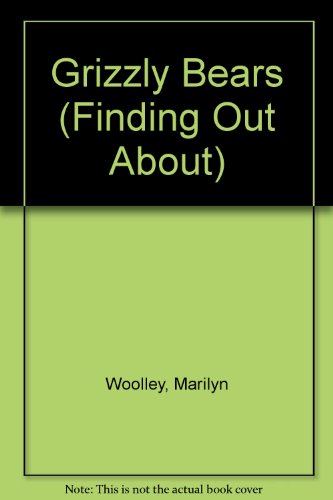 Grizzly Bears (Finding Out About)

Woolley, Marilyn

Note: This is not the actual book cover